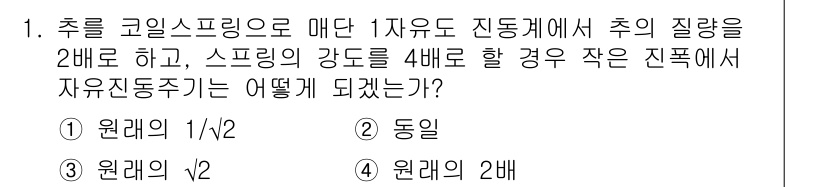 1. 추를 코일스프링으로 매단 1자유도 진동계에서 추의 질량을 2배로 하고, 스프링의 강도를 4배로 할 경우 작은 진폭에서 자유진동주기는 어떻게 되겠는가?

① 원래의 $1/\sqrt{2}$
② 동일
③ 원래의 $\sqrt{2}$
④ 원래의 2배